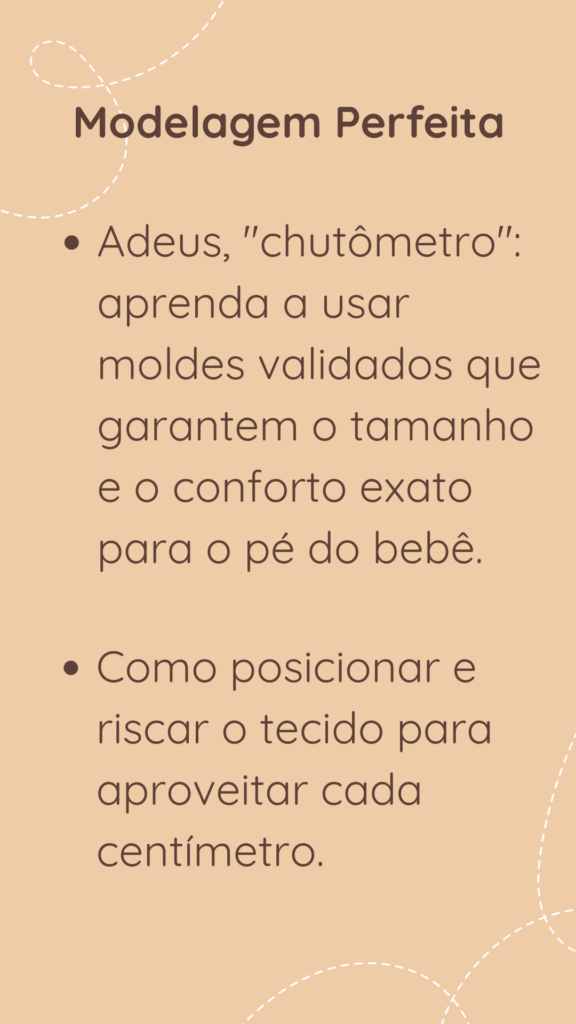 Modelagem Perfeita

• Adeus, "chutômetro": aprenda a usar moldes validados que garantem o tamanho e o conforto exato para o pé do bebê.

• Como posicionar e riscar o tecido para aproveitar cada centímetro.